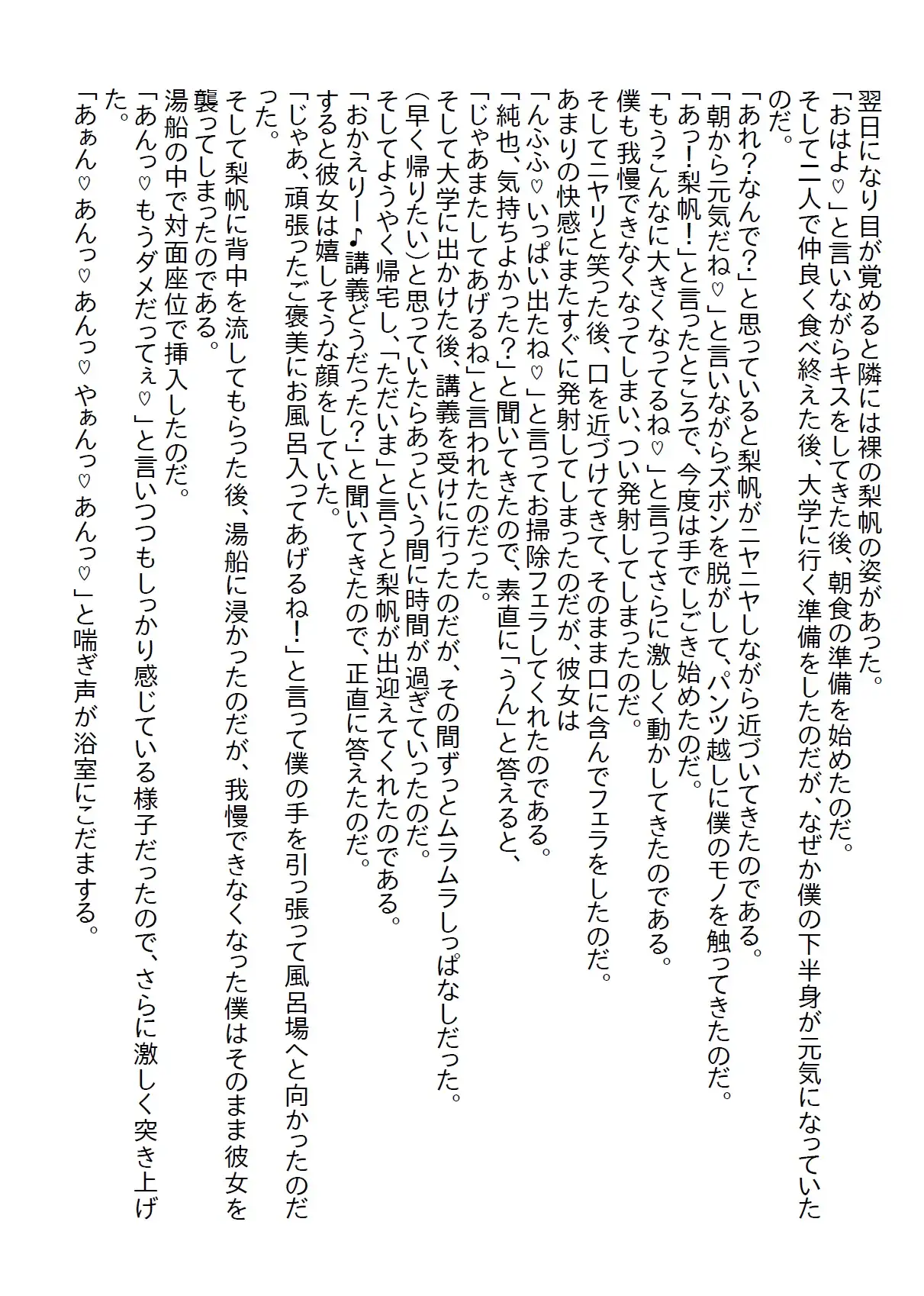 翌日になり目が覚めると隣には裸の梨帆の姿があった。
「おはよ♡」と言いながらキスをしてきた後、朝食の準備を始めたのだ。
そして二人で仲良く食べ終えた後、大学に行く準備をしたのだが、なぜか僕の下半身が元気になっていたのだ。
「あれ？なんで？」と思っていると梨帆がニヤニヤしながら近づいてきたのである。
「朝から元気だね♡」と言いながらズボンを脱がして、パンツ越しに僕のモノを触ってきたのだ。
「あっ！梨帆！」と言ったところで、今度は手でしごき始めたのだ。
「もうこんなに大きくなってるね♡」と言ってさらに激しく動かしてきたのである。
僕も我慢できなくなってしまい、つい発射してしまったのだ。
そしてニヤリと笑った後、口を近づけてきて、そのまま口に含んでフェラをしたのだ。
あまりの快感にまたすぐに発射してしまったのだが、彼女は
「んふふ♡いっぱい出たね♡」と言ってお掃除フェラしてくれたのである。
「純也、気持ちよかった？」と聞いてきたので、素直に「うん」と答えると、
「じゃあまたしてあげるね」と言われたのだった。
そして大学に出かけた後、講義を受けに行ったのだが、その間ずっとムラムラしっぱなしだった。
(早く帰りたい)と思っていたらあっという間に時間が過ぎていったのだ。
そしてようやく帰宅し、「ただいま」と言うと梨帆が出迎えてくれたのである。
「おかえりー♪講義どうだった？」と聞いてきたので、正直に答えたのだ。
すると彼女は嬉しそうな顔をしていた。
「じゃあ、頑張ったご褒美にお風呂入ってあげるね！」と言って僕の手を引っ張って風呂場へと向かったのだった。
そして梨帆に背中を流してもらった後、湯船に浸かったのだが、我慢できなくなった僕はそのまま彼女を襲ってしまったのである。
湯船の中で対面座位で挿入したのだ。
「あんっ♡もうダメだってぇ♡」と言いつつもしっかり感じている様子だったので、さらに激しく突き上げた。
「あぁん♡あんっ♡あんっ♡やぁんっ♡あんっ♡」と喘ぎ声が浴室にこだまする。